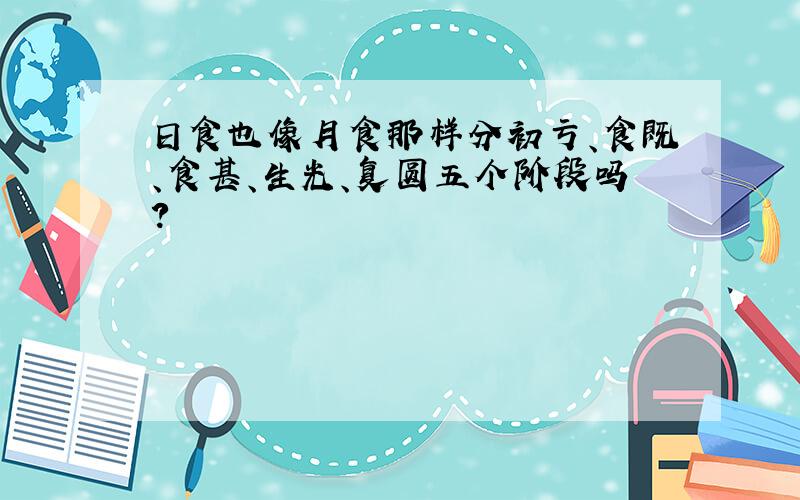 日食也像月食那样分初亏、食既、食甚、生光、复圆五个阶段吗?